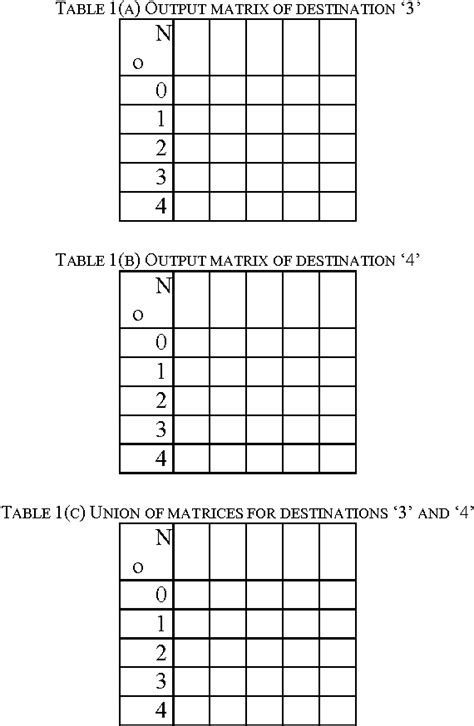 TABLE 1(A) OUTPUT MATRIX OF DESTINATION '3'

| N o | | | | | |
|---|---|---|---|---|---|
| 0 | | | | | |
| 1 | | | | | |
| 2 | | | | | |
| 3 | | | | | |
| 4 | | | | | |

TABLE 1(B) OUTPUT MATRIX OF DESTINATION '4'

| N o | | | | | |
|---|---|---|---|---|---|
| 0 | | | | | |
| 1 | | | | | |
| 2 | | | | | |
| 3 | | | | | |
| 4 | | | | | |

TABLE 1(C) UNION OF MATRICES FOR DESTINATIONS '3' AND '4'

| N o | | | | | |
|---|---|---|---|---|---|
| 0 | | | | | |
| 1 | | | | | |
| 2 | | | | | |
| 3 | | | | | |
| 4 | | | | | |